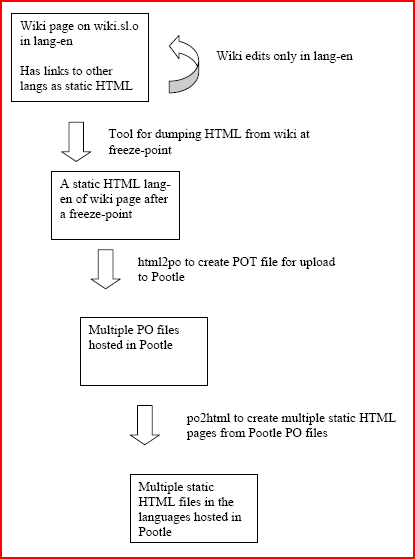 Wiki page on wiki.sl.o in lang-en

Has links to other langs as static HTML

Wiki edits only in lang-en

Tool for dumping HTML from wiki at freeze-point

A static HTML lang-en of wiki page after a freeze-point

html2po to create POT file for upload to Pootle

Multiple PO files hosted in Pootle

po2html to create multiple static HTML pages from Pootle PO files

Multiple static HTML files in the languages hosted in Pootle